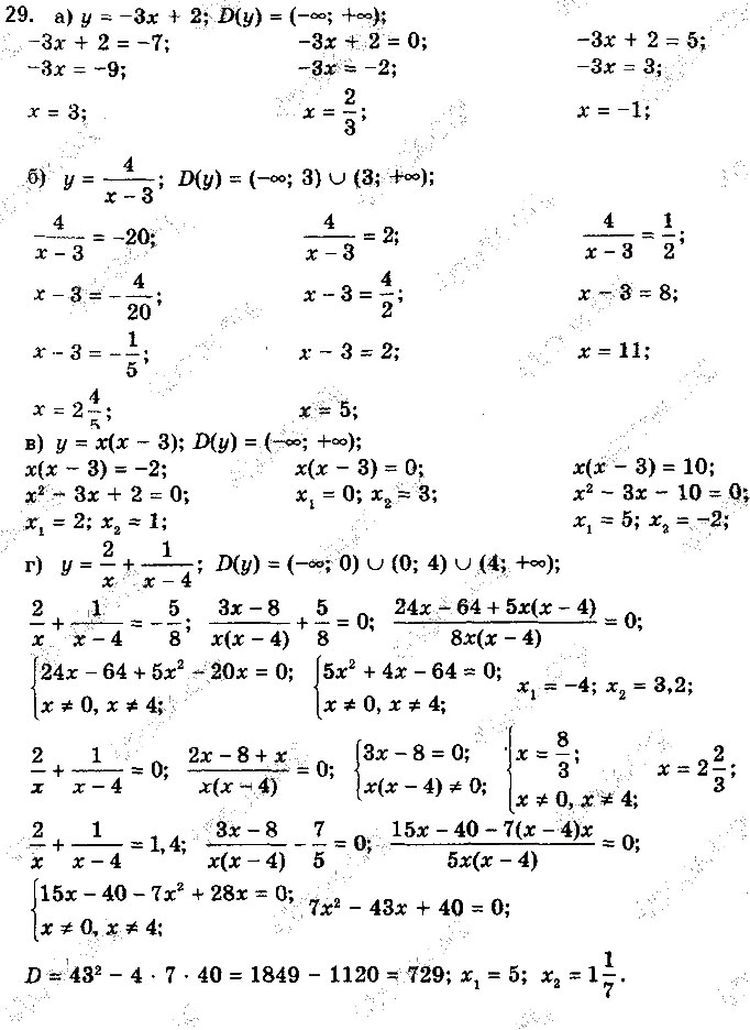 29. а) $y = -3x + 2$; $D(y) = (-\infty; +\infty)$;

$-3x + 2 = -7$;
$-3x = -9$;
$x = 3$;

$-3x + 2 = 0$;
$-3x = -2$;
$x = \frac{2}{3}$;

$-3x + 2 = 5$;
$-3x = 3$;
$x = -1$;

б) $y = \frac{4}{x-3}$; $D(y) = (-\infty; 3) \cup (3; +\infty)$;

$\frac{4}{x-3} = -20$;
$x - 3 = -\frac{4}{20}$;
$x - 3 = -\frac{1}{5}$;
$x = 2\frac{4}{5}$;

$\frac{4}{x-3} = 2$;
$x - 3 = \frac{4}{2}$;
$x - 3 = 2$;
$x = 5$;

$\frac{4}{x-3} = \frac{1}{2}$;
$x - 3 = 8$;
$x = 11$;

в) $y = x(x - 3)$; $D(y) = (-\infty; +\infty)$;

$x(x - 3) = -2$;
$x^2 - 3x + 2 = 0$;
$x_1 = 2$; $x_2 = 1$;

$x(x - 3) = 0$;
$x_1 = 0$; $x_2 = 3$;

$x(x - 3) = 10$;
$x^2 - 3x - 10 = 0$;
$x_1 = 5$; $x_2 = -2$;

г) $y = \frac{2}{x} + \frac{1}{x-4}$; $D(y) = (-\infty; 0) \cup (0; 4) \cup (4; +\infty)$;

$\frac{2}{x} + \frac{1}{x-4} = -\frac{5}{8}$; $\frac{3x-8}{x(x-4)} + \frac{5}{8} = 0$; $\frac{24x - 64 + 5x(x-4)}{8x(x-4)} = 0$;

$\begin{cases} 24x - 64 + 5x^2 - 20x = 0; \\ x \neq 0, x \neq 4; \end{cases}$ $\begin{cases} 5x^2 + 4x - 64 = 0; \\ x \neq 0, x \neq 4; \end{cases}$ $x_1 = -4$; $x_2 = 3,2$;

$\frac{2}{x} + \frac{1}{x-4} = 0$; $\frac{2x - 8 + x}{x(x-4)} = 0$; $\begin{cases} 3x - 8 = 0; \\ x(x-4) \neq 0; \end{cases}$ $\begin{cases} x = \frac{8}{3}; \\ x \neq 0, x \neq 4; \end{cases}$ $x = 2\frac{2}{3}$;

$\frac{2}{x} + \frac{1}{x-4} = 1,4$; $\frac{3x-8}{x(x-4)} - \frac{7}{5} = 0$; $\frac{15x - 40 - 7(x-4)x}{5x(x-4)} = 0$;

$\begin{cases} 15x - 40 - 7x^2 + 28x = 0; \\ x \neq 0, x \neq 4; \end{cases}$ $7x^2 - 43x + 40 = 0$;

$D = 43^2 - 4 \cdot 7 \cdot 40 = 1849 - 1120 = 729$; $x_1 = 5$; $x_2 = 1\frac{1}{7}$.